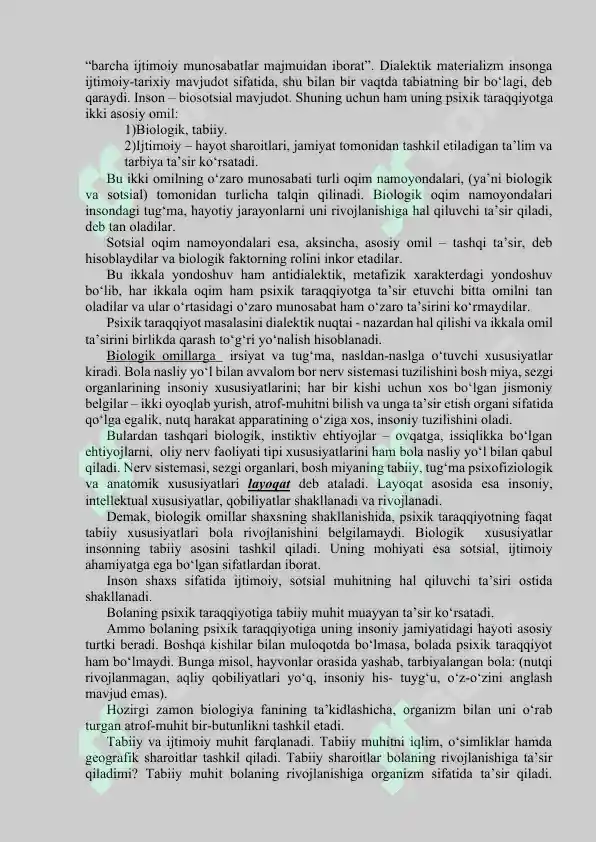 "barcha ijtimoiy munosabatlar majmuidan iborat". Dialektik materializm insonga ijtimoiy-tarixiy mavjudot sifatida, shu bilan bir vaqtda tabiatning bir bo'lagi, deb qaraydi. Inson – biosotsial mavjudot. Shuning uchun ham uning psixik taraqqiyotga ikki asosiy omil:

1)Biologik, tabiiy.

2)Ijtimoiy – hayot sharoitlari, jamiyat tomonidan tashkil etiladigan ta'lim va tarbiya ta'sir ko'rsatadi.

Bu ikki omilning o'zaro munosabati turli oqim namoyondalari, (ya'ni biologik va sotsial) tomonidan turlicha talqin qilinadi. Biologik oqim namoyondalari insondagi tug'ma, hayotiy jarayonlarni uni rivojlanishiga hal qiluvchi ta'sir qiladi, deb tan oladilar.

Sotsial oqim namoyondalari esa, aksincha, asosiy omil – tashqi ta'sir, deb hisoblaydilar va biologik faktorning rolini inkor etadilar.

Bu ikkala yondoshuv ham antidialektik, metafizik xarakterdagi yondoshuv bo'lib, har ikkala oqim ham psixik taraqqiyotga ta'sir etuvchi bitta omilni tan oladilar va ular o'rtasidagi o'zaro munosabat ham o'zaro ta'sirini ko'rmaydilar.

Psixik taraqqiyot masalasini dialektik nuqtai - nazardan hal qilishi va ikkala omil ta'sirini birlikda qarash to'g'ri yo'nalish hisoblanadi.

Biologik omillarga irsiyat va tug'ma, nasldan-naslga o'tuvchi xususiyatlar kiradi. Bola nasliy yo'l bilan avvalom bor nerv sistemasi tuzilishini bosh miya, sezgi organlarining insoniy xususiyatlarini; har bir kishi uchun xos bo'lgan jismoniy belgilar – ikki oyoqlab yurish, atrof-muhitni bilish va unga ta'sir etish organi sifatida qo'lga egalik, nutq harakat apparatining o'ziga xos, insoniy tuzilishini oladi.

Bulardan tashqari biologik, instiktiv ehtiyojlar – ovqatga, issiqlikka bo'lgan ehtiyojlarni, oliy nerv faoliyati tipi xususiyatlarini ham bola nasliy yo'l bilan qabul qiladi. Nerv sistemasi, sezgi organlari, bosh miyaning tabiiy, tug'ma psixofiziologik va anatomik xususiyatlari layoqat deb ataladi. Layoqat asosida esa insoniy, intellektual xususiyatlar, qobiliyatlar shakllanadi va rivojlanadi.

Demak, biologik omillar shaxsning shakllanishida, psixik taraqqiyotning faqat tabiiy xususiyatlari bola rivojlanishini belgilamaydi. Biologik xususiyatlar insonning tabiiy asosini tashkil qiladi. Uning mohiyati esa sotsial, ijtimoiy ahamiyatga ega bo'lgan sifatlardan iborat.

Inson shaxs sifatida ijtimoiy, sotsial muhitning hal qiluvchi ta'siri ostida shakllanadi.

Bolaning psixik taraqqiyotiga tabiiy muhit muayyan ta'sir ko'rsatadi.

Ammo bolaning psixik taraqqiyotiga uning insoniy jamiyatidagi hayoti asosiy turtki beradi. Boshqa kishilar bilan muloqotda bo'lmasa, bolada psixik taraqqiyot ham bo'lmaydi. Bunga misol, hayvonlar orasida yashab, tarbiyalangan bola: (nutqi rivojlanmagan, aqliy qobiliyatlari yo'q, insoniy his- tuyg'u, o'z-o'zini anglash mavjud emas).

Hozirgi zamon biologiya fanining ta'kidlashicha, organizm bilan uni o'rab turgan atrof-muhit bir-butunlikni tashkil etadi.

Tabiiy va ijtimoiy muhit farqlanadi. Tabiiy muhitni iqlim, o'simliklar hamda geografik sharoitlar tashkil qiladi. Tabiiy sharoitlar bolaning rivojlanishiga ta'sir qiladimi? Tabiiy muhit bolaning rivojlanishiga organizm sifatida ta'sir qiladi.